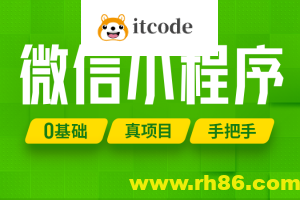 itcode

微信小程序

0基础 真项目 手把手

www.rh86.com